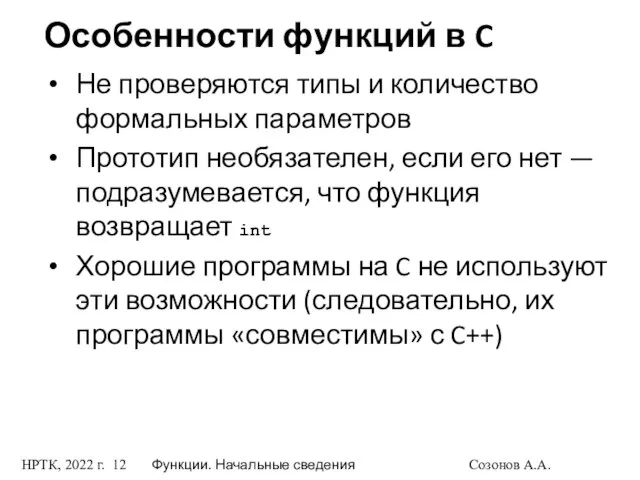 Особенности функций в C

• Не проверяются типы и количество формальных параметров
• Прототип необязателен, если его нет — подразумевается, что функция возвращает int
• Хорошие программы на C не используют эти возможности (следовательно, их программы «совместимы» с C++)

НРТК, 2022 г. 12 Функции. Начальные сведения Созонов А.А.